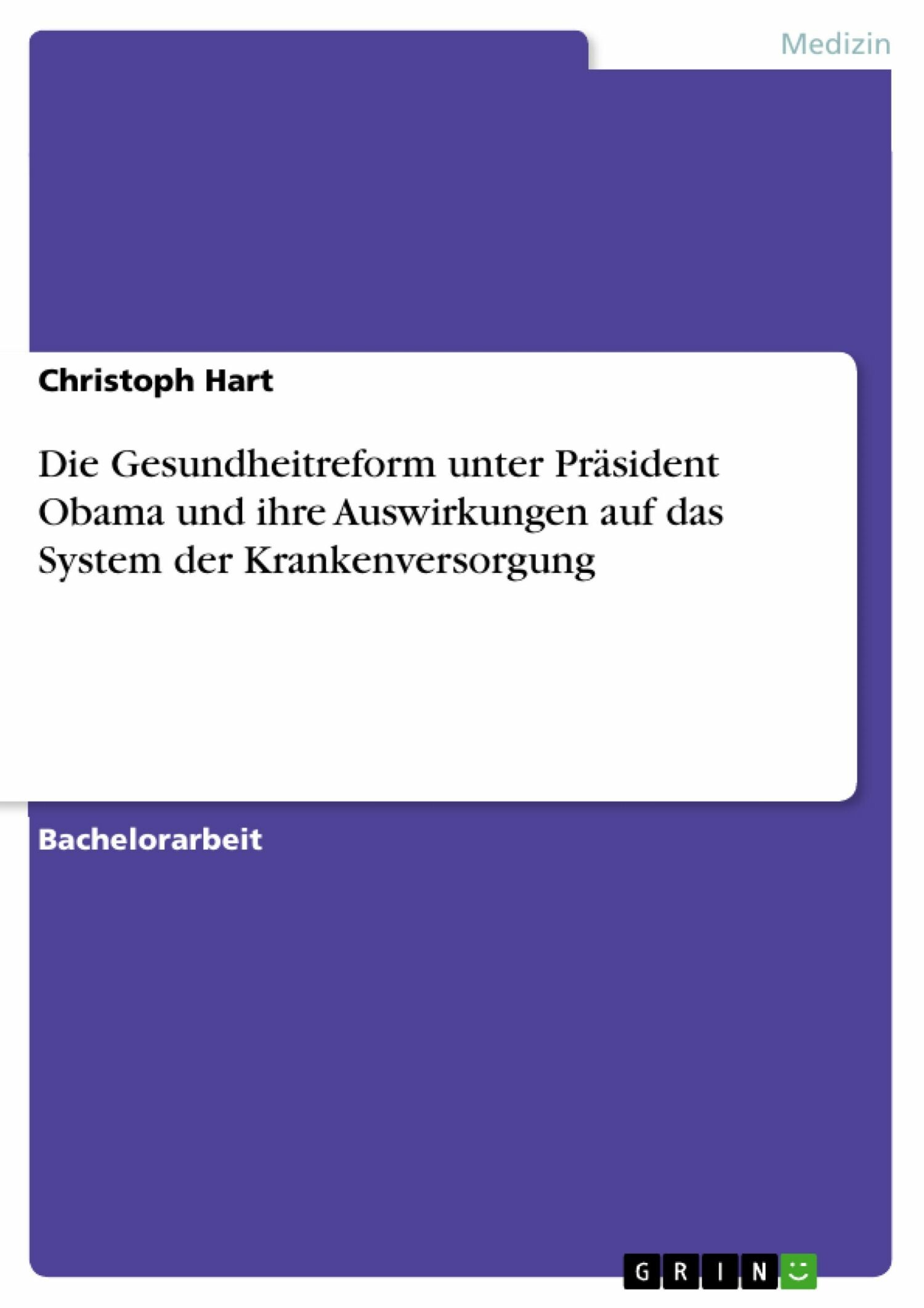 Medizin

Christoph Hart

Die Gesundheitreform unter Präsident Obama und ihre Auswirkungen auf das System der Krankenversorgung

Bachelorarbeit

GRIN